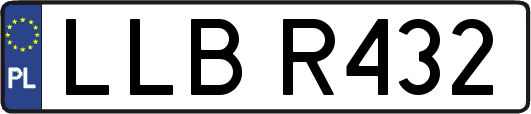 PL
LLB R432